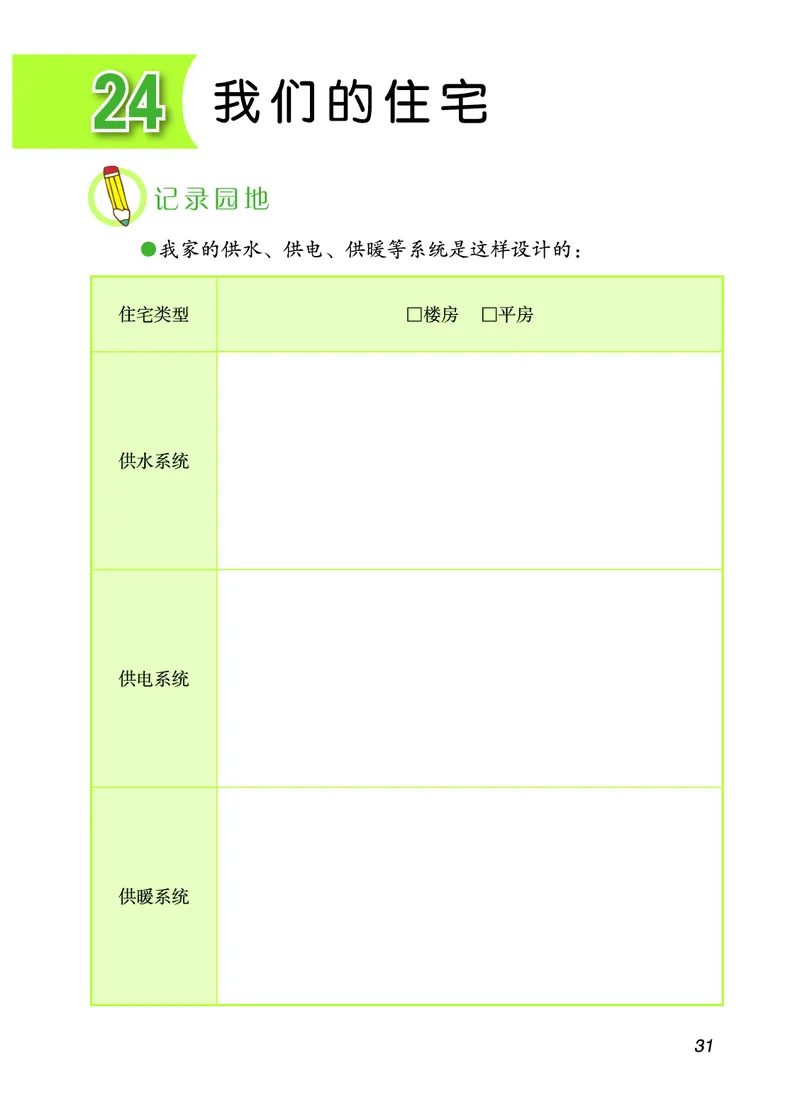 24 我们的住宅

记录园地

●我家的供水、供电、供暖等系统是这样设计的：

| 住宅类型 | □楼房　□平房 |
|---|---|
| 供水系统 | |
| 供电系统 | |
| 供暖系统 | |

31